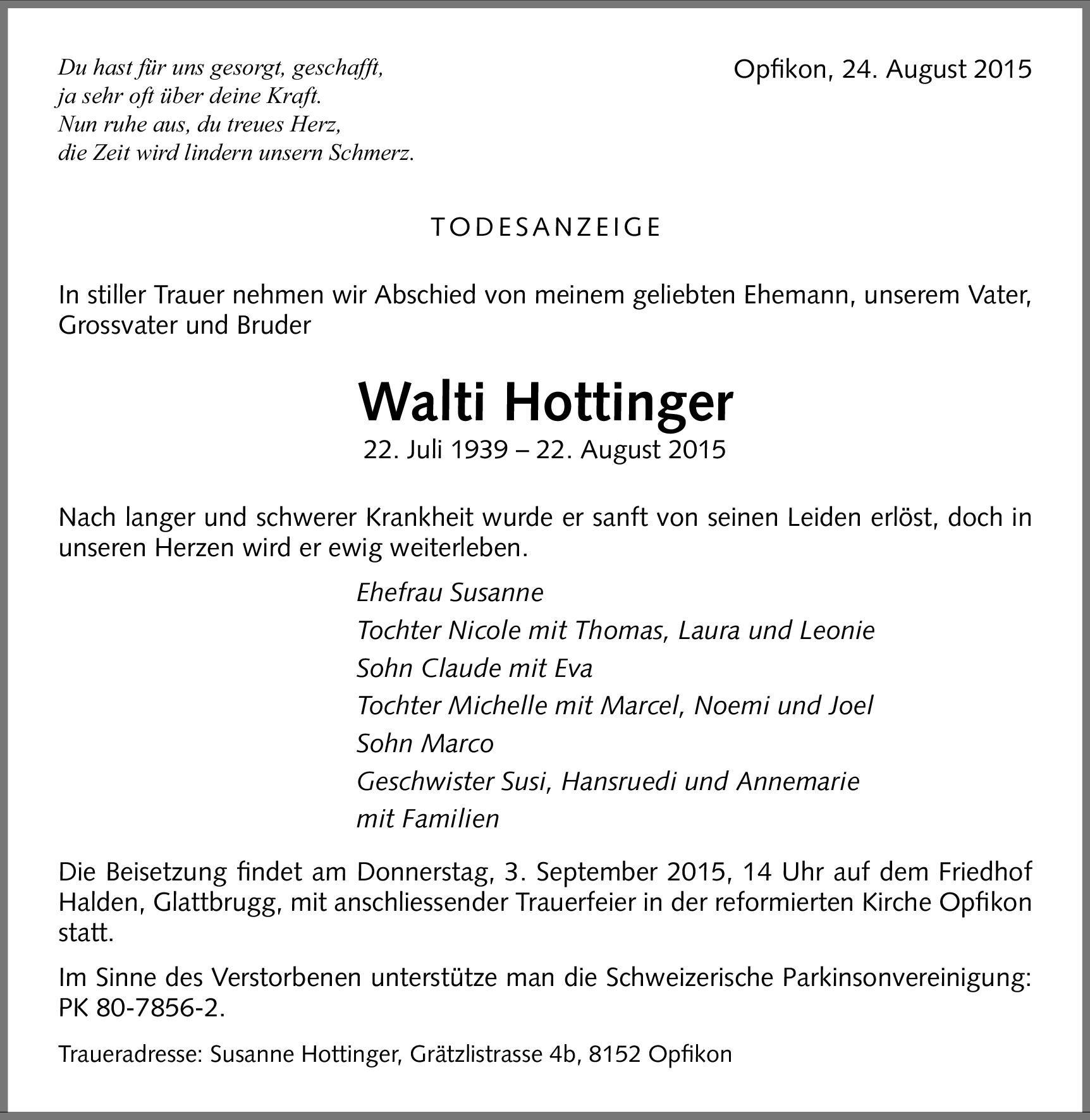 Du hast für uns gesorgt, geschafft,
ja sehr oft über deine Kraft.
Nun ruhe aus, du treues Herz,
die Zeit wird lindern unsern Schmerz.

Opfikon, 24. August 2015

TODESANZEIGE

In stiller Trauer nehmen wir Abschied von meinem geliebten Ehemann, unserem Vater, Grossvater und Bruder

Walti Hottinger

22. Juli 1939 – 22. August 2015

Nach langer und schwerer Krankheit wurde er sanft von seinen Leiden erlöst, doch in unseren Herzen wird er ewig weiterleben.

Ehefrau Susanne
Tochter Nicole mit Thomas, Laura und Leonie
Sohn Claude mit Eva
Tochter Michelle mit Marcel, Noemi und Joel
Sohn Marco
Geschwister Susi, Hansruedi und Annemarie
mit Familien

Die Beisetzung findet am Donnerstag, 3. September 2015, 14 Uhr auf dem Friedhof Halden, Glattbrugg, mit anschliessender Trauerfeier in der reformierten Kirche Opfikon statt.

Im Sinne des Verstorbenen unterstütze man die Schweizerische Parkinsonvereinigung: PK 80-7856-2.

Traueradresse: Susanne Hottinger, Grätzlistrasse 4b, 8152 Opfikon